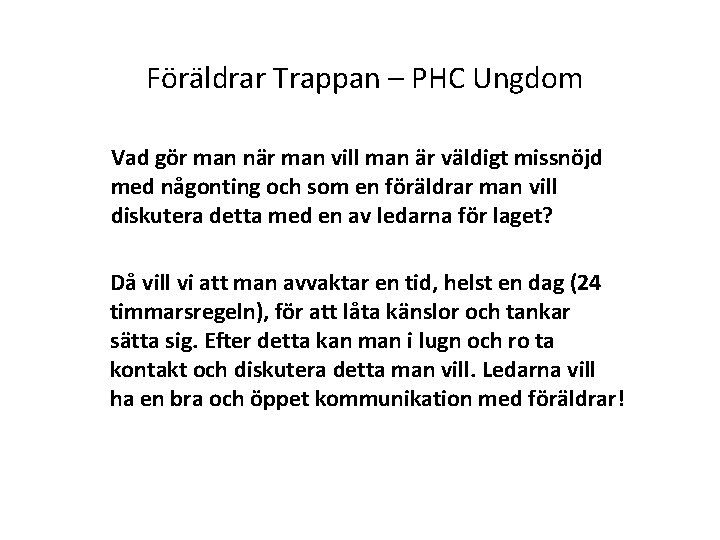 Föräldrar Trappan – PHC Ungdom

Vad gör man när man vill man är väldigt missnöjd med någonting och som en föräldrar man vill diskutera detta med en av ledarna för laget?

Då vill vi att man avvaktar en tid, helst en dag (24 timmarsregeln), för att låta känslor och tankar sätta sig. Efter detta kan man i lugn och ro ta kontakt och diskutera detta man vill. Ledarna vill ha en bra och öppet kommunikation med föräldrar!